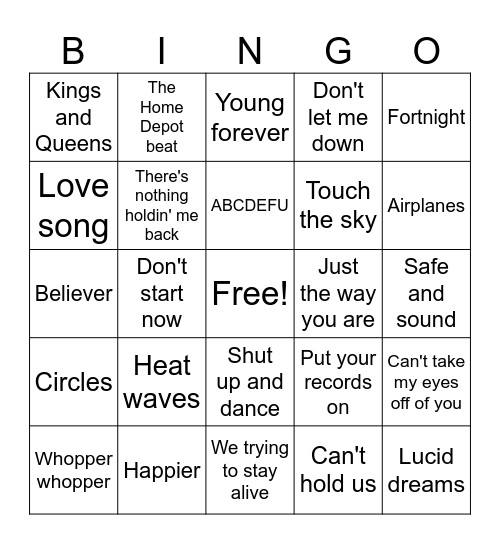 | B | I | N | G | O |
|---|---|---|---|---|
| Kings and Queens | The Home Depot beat | Young forever | Don't let me down | Fortnight |
| Love song | There's nothing holdin' me back | ABCDEFU | Touch the sky | Airplanes |
| Believer | Don't start now | Free! | Just the way you are | Safe and sound |
| Circles | Heat waves | Shut up and dance | Put your records on | Can't take my eyes off of you |
| Whopper whopper | Happier | We trying to stay alive | Can't hold us | Lucid dreams |